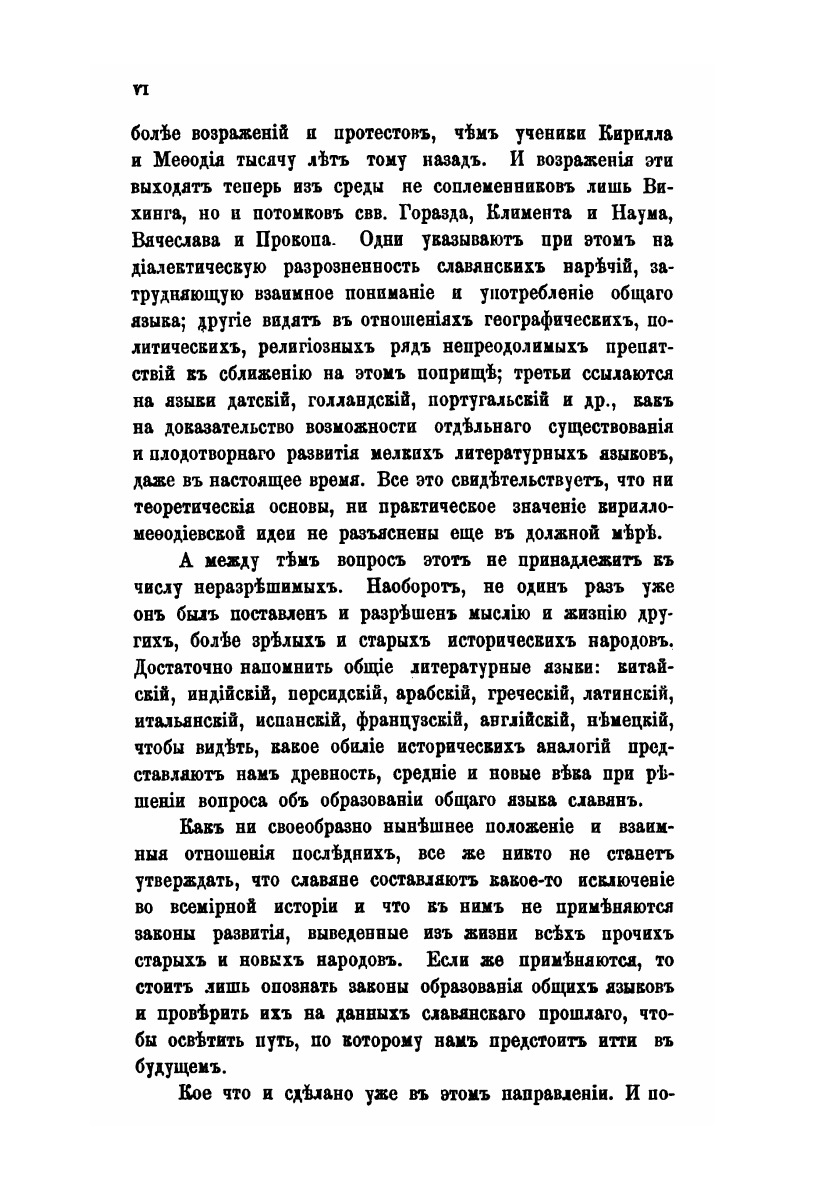 VI

болѣе возраженій и протестовъ, чѣмъ ученики Кирилла и Меѳодія тысячу лѣтъ тому назадъ. И возраженія эти выходятъ теперь изъ среды не соплеменниковъ лишь Вихинга, но и потомковъ свв. Горазда, Климента и Наума, Вячеслава и Прокопа. Одни указываютъ при этомъ на діалектическую разрозненность славянскихъ нарѣчій, затрудняющую взаимное пониманіе и употребленіе общаго языка; другіе видятъ въ отношеніяхъ географическихъ, политическихъ, религіозныхъ рядъ непреодолимыхъ препятствій къ сближенію на этомъ поприщѣ; третьи ссылаются на языки датскій, голландскій, португальскій и др., какъ на доказательство возможности отдѣльнаго существованія и плодотворнаго развитія мелкихъ литературныхъ языковъ, даже въ настоящее время. Все это свидѣтельствуетъ, что ни теоретическія основы, ни практическое значеніе кирилло-меѳодіевской идеи не разъяснены еще въ должной мѣрѣ.

А между тѣмъ вопросъ этотъ не принадлежитъ къ числу неразрѣшимыхъ. Наоборотъ, не одинъ разъ уже онъ былъ поставленъ и разрѣшенъ мыслію и жизнію другихъ, болѣе зрѣлыхъ и старыхъ историческихъ народовъ. Достаточно напомнить общіе литературные языки: китайскій, индійскій, персидскій, арабскій, греческій, латинскій, итальянскій, испанскій, французскій, англійскій, нѣмецкій, чтобы видѣть, какое обиліе историческихъ аналогій представляютъ намъ древность, средніе и новые вѣка при рѣшеніи вопроса объ образованіи общаго языка славянъ.

Какъ ни своеобразно нынѣшнее положеніе и взаимныя отношенія послѣднихъ, все же никто не станетъ утверждать, что славяне составляютъ какое-то исключеніе во всемірной исторіи и что къ нимъ не примѣняются законы развитія, выведенные изъ жизни всѣхъ прочихъ старыхъ и новыхъ народовъ. Если же примѣняются, то стоитъ лишь опознать законы образованія общихъ языковъ и провѣрить ихъ на данныхъ славянскаго прошлаго, чтобы освѣтить путь, по которому намъ предстоитъ итти въ будущемъ.

Кое что и сдѣлано уже въ этомъ направленіи. И по-